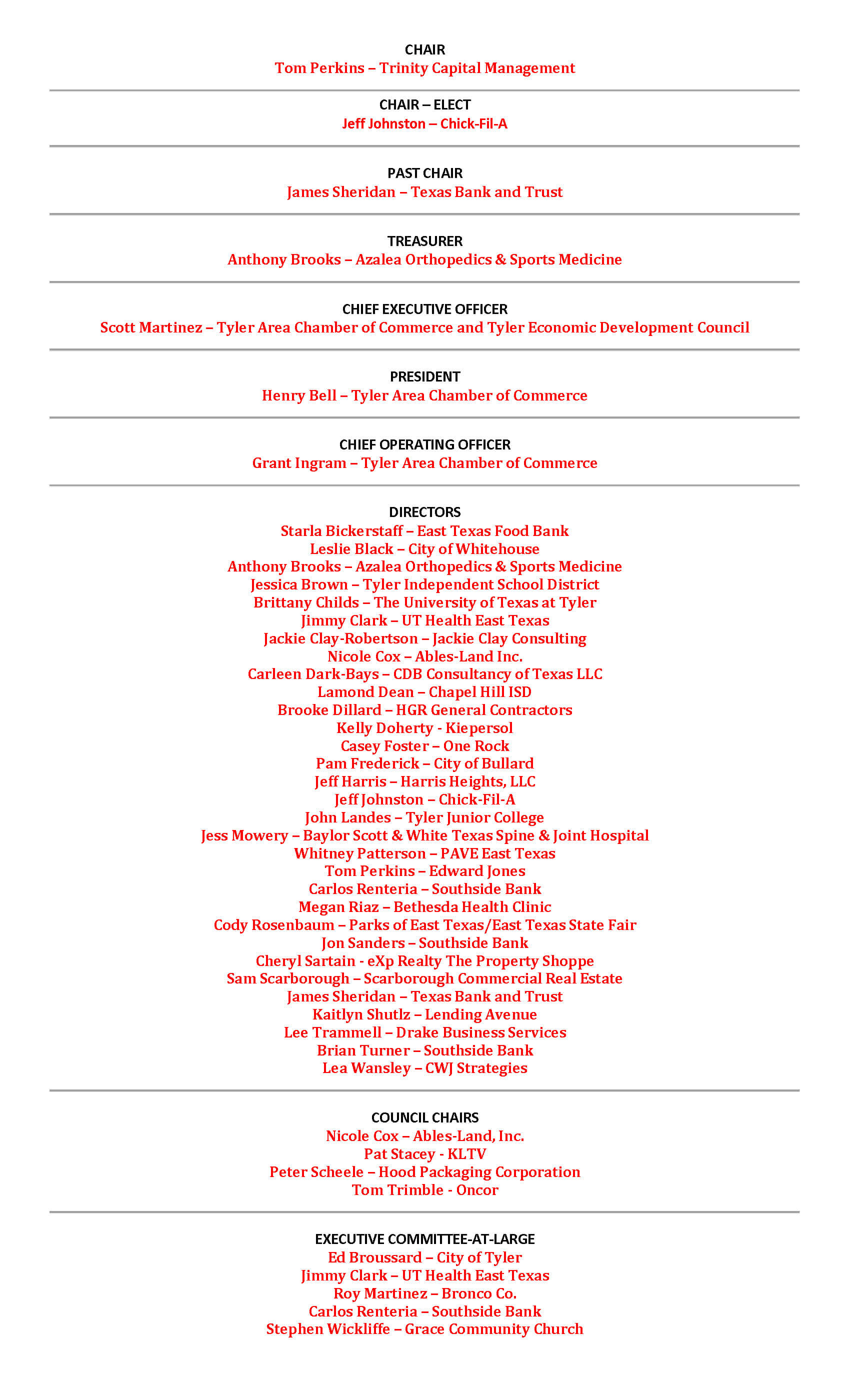 CHAIR
Tom Perkins – Trinity Capital Management

CHAIR – ELECT
Jeff Johnston – Chick-Fil-A

PAST CHAIR
James Sheridan – Texas Bank and Trust

TREASURER
Anthony Brooks – Azalea Orthopedics & Sports Medicine

CHIEF EXECUTIVE OFFICER
Scott Martinez – Tyler Area Chamber of Commerce and Tyler Economic Development Council

PRESIDENT
Henry Bell – Tyler Area Chamber of Commerce

CHIEF OPERATING OFFICER
Grant Ingram – Tyler Area Chamber of Commerce

DIRECTORS
Starla Bickerstaff – East Texas Food Bank
Leslie Black – City of Whitehouse
Anthony Brooks – Azalea Orthopedics & Sports Medicine
Jessica Brown – Tyler Independent School District
Brittany Childs – The University of Texas at Tyler
Jimmy Clark – UT Health East Texas
Jackie Clay-Robertson – Jackie Clay Consulting
Nicole Cox – Ables-Land Inc.
Carleen Dark-Bays – CDB Consultancy of Texas LLC
Lamond Dean – Chapel Hill ISD
Brooke Dillard – HGR General Contractors
Kelly Doherty - Kiepersol
Casey Foster – One Rock
Pam Frederick – City of Bullard
Jeff Harris – Harris Heights, LLC
Jeff Johnston – Chick-Fil-A
John Landes – Tyler Junior College
Jess Mowery – Baylor Scott & White Texas Spine & Joint Hospital
Whitney Patterson – PAVE East Texas
Tom Perkins – Edward Jones
Carlos Renteria – Southside Bank
Megan Riaz – Bethesda Health Clinic
Cody Rosenbaum – Parks of East Texas/East Texas State Fair
Jon Sanders – Southside Bank
Cheryl Sartain - eXp Realty The Property Shoppe
Sam Scarborough – Scarborough Commercial Real Estate
James Sheridan – Texas Bank and Trust
Kaitlyn Shutlz – Lending Avenue
Lee Trammell – Drake Business Services
Brian Turner – Southside Bank
Lea Wansley – CWJ Strategies

COUNCIL CHAIRS
Nicole Cox – Ables-Land, Inc.
Pat Stacey - KLTV
Peter Scheele – Hood Packaging Corporation
Tom Trimble - Oncor

EXECUTIVE COMMITTEE-AT-LARGE
Ed Broussard – City of Tyler
Jimmy Clark – UT Health East Texas
Roy Martinez – Bronco Co.
Carlos Renteria – Southside Bank
Stephen Wickliffe – Grace Community Church